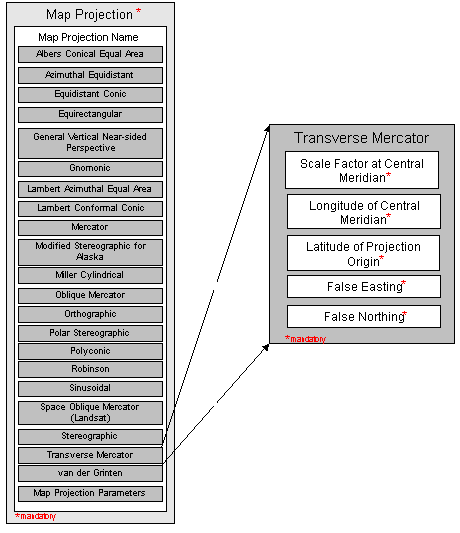 Map Projection *

Map Projection Name

Albers Conical Equal Area

Azimuthal Equidistant

Equidistant Conic

Equirectangular

General Vertical Near-sided Perspective

Gnomonic

Lambert Azimuthal Equal Area

Lambert Conformal Conic

Mercator

Modified Stereographic for Alaska

Miller Cylindrical

Oblique Mercator

Orthographic

Polar Stereographic

Polyconic

Robinson

Sinusoidal

Space Oblique Mercator (Landsat)

Stereographic

Transverse Mercator

van der Grinten

Map Projection Parameters

*mandatory

Transverse Mercator

Scale Factor at Central Meridian*

Longitude of Central Meridian*

Latitude of Projection Origin*

False Easting*

False Northing*

*mandatory